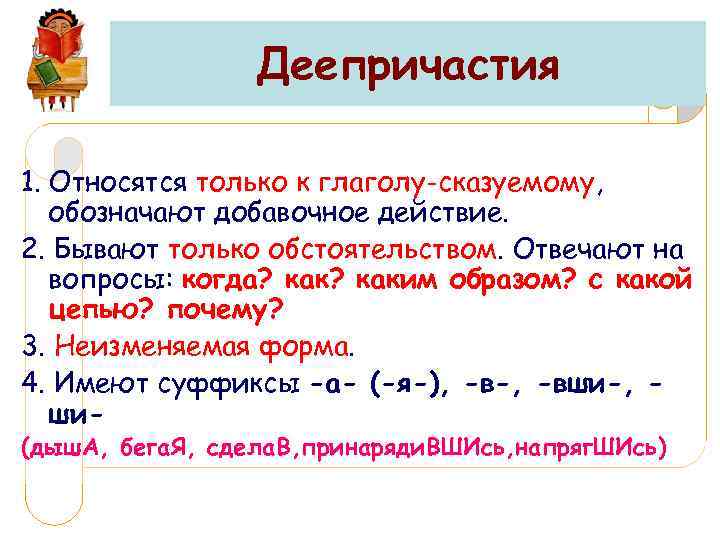 Деепричастия

1. Относятся только к глаголу-сказуемому, обозначают добавочное действие.

2. Бывают только обстоятельством. Отвечают на вопросы: когда? как? каким образом? с какой цепью? почему?

3. Неизменяемая форма.

4. Имеют суффиксы -а- (-я-), -в-, -вши-, -ши-

(дышА, бегаЯ, сделаВ,принарядиВШИсь,напрягШИсь)